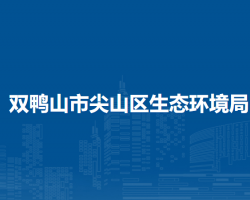 双鸭山市尖山区生态环境局